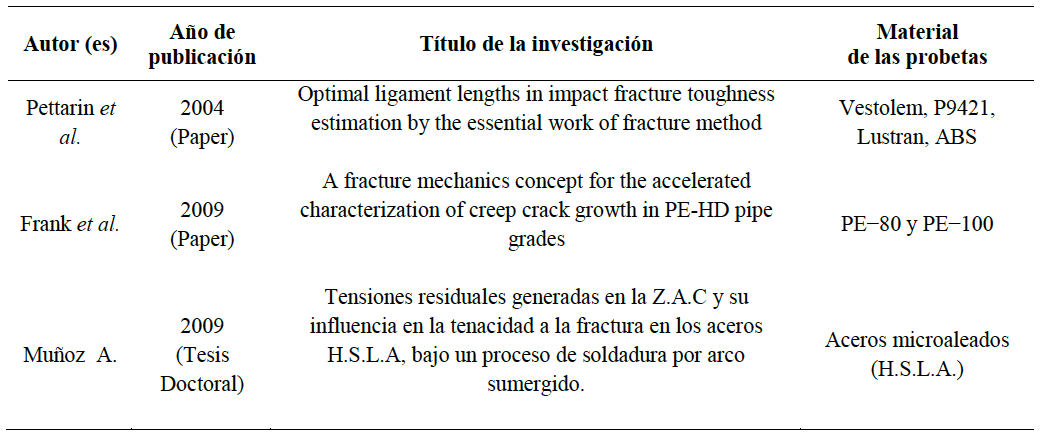 | Autor (es) | Año de publicación | Título de la investigación | Material de las probetas |
|---|---|---|---|
| Pettarin *et al.* | 2004 (Paper) | Optimal ligament lengths in impact fracture toughness estimation by the essential work of fracture method | Vestolem, P9421, Lustran, ABS |
| Frank *et al.* | 2009 (Paper) | A fracture mechanics concept for the accelerated characterization of creep crack growth in PE-HD pipe grades | PE−80 y PE−100 |
| Muñoz A. | 2009 (Tesis Doctoral) | Tensiones residuales generadas en la Z.A.C y su influencia en la tenacidad a la fractura en los aceros H.S.L.A, bajo un proceso de soldadura por arco sumergido. | Aceros microaleados (H.S.L.A.) |